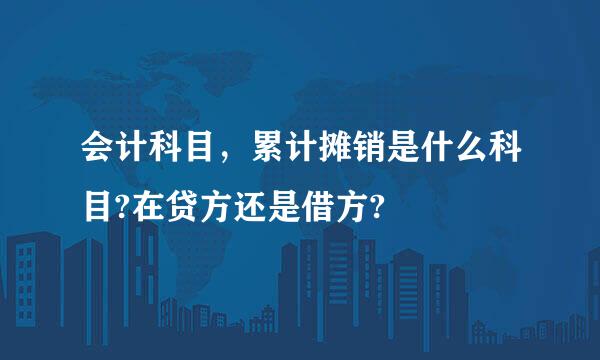 会计科目，累计摊销是什么科目?在贷方还是借方?